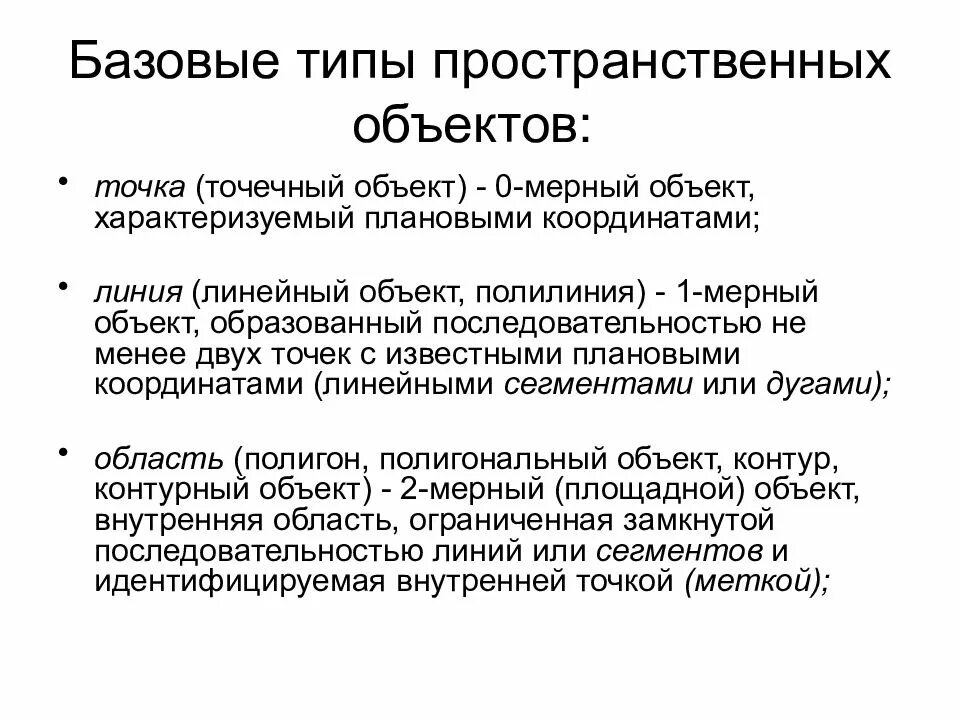 Базовые типы пространственных объектов:

• точка (точечный объект) - 0-мерный объект, характеризуемый плановыми координатами;

• линия (линейный объект, полилиния) - 1-мерный объект, образованный последовательностью не менее двух точек с известными плановыми координатами (линейными сегментами или дугами);

• область (полигон, полигональный объект, контур, контурный объект) - 2-мерный (площадной) объект, внутренняя область, ограниченная замкнутой последовательностью линий или сегментов и идентифицируемая внутренней точкой (меткой);